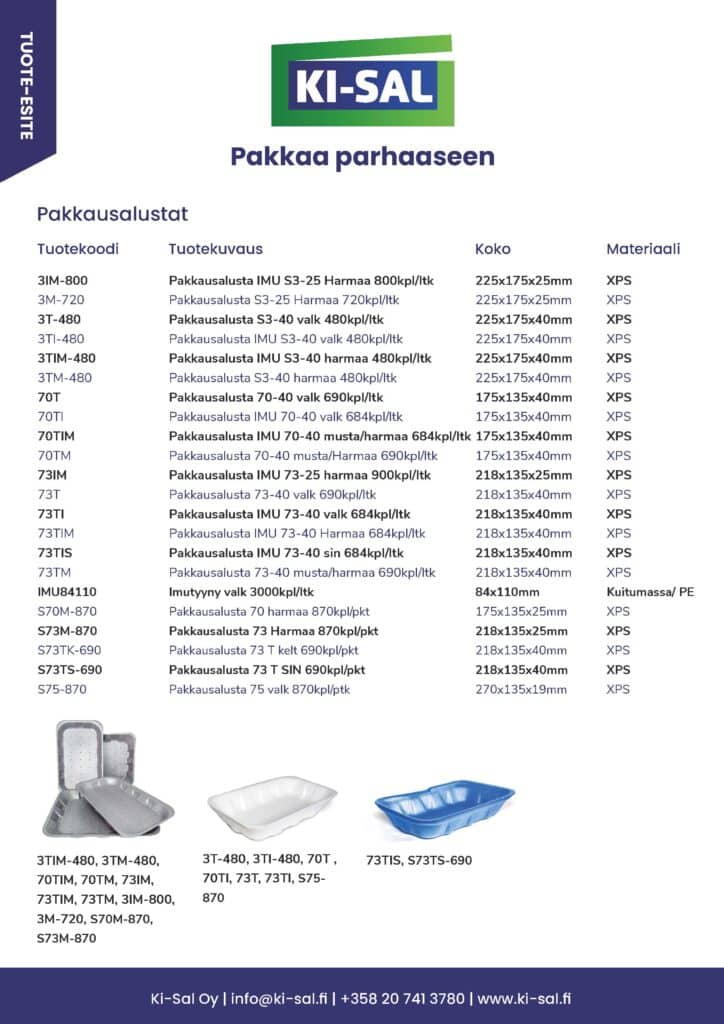 TUOTE-ESITE

KI-SAL

Pakkaa parhaaseen

Pakkausalustat

| Tuotekoodi | Tuotekuvaus | Koko | Materiaali |
|---|---|---|---|
| 3IM-800 | Pakkausalusta IMU S3-25 Harmaa 800kpl/ltk | 225x175x25mm | XPS |
| 3M-720 | Pakkausalusta S3-25 Harmaa 720kpl/ltk | 225x175x25mm | XPS |
| 3T-480 | Pakkausalusta S3-40 valk 480kpl/ltk | 225x175x40mm | XPS |
| 3TI-480 | Pakkausalusta IMU S3-40 valk 480kpl/ltk | 225x175x40mm | XPS |
| 3TIM-480 | Pakkausalusta IMU S3-40 harmaa 480kpl/ltk | 225x175x40mm | XPS |
| 3TM-480 | Pakkausalusta S3-40 harmaa 480kpl/ltk | 225x175x40mm | XPS |
| 70T | Pakkausalusta 70-40 valk 690kpl/ltk | 175x135x40mm | XPS |
| 70TI | Pakkausalusta IMU 70-40 valk 684kpl/ltk | 175x135x40mm | XPS |
| 70TIM | Pakkausalusta IMU 70-40 musta/harmaa 684kpl/ltk | 175x135x40mm | XPS |
| 70TM | Pakkausalusta 70-40 musta/Harmaa 690kpl/ltk | 175x135x40mm | XPS |
| 73IM | Pakkausalusta IMU 73-25 harmaa 900kpl/ltk | 218x135x25mm | XPS |
| 73T | Pakkausalusta 73-40 valk 690kpl/ltk | 218x135x40mm | XPS |
| 73TI | Pakkausalusta IMU 73-40 valk 684kpl/ltk | 218x135x40mm | XPS |
| 73TIM | Pakkausalusta IMU 73-40 Harmaa 684kpl/ltk | 218x135x40mm | XPS |
| 73TIS | Pakkausalusta IMU 73-40 sin 684kpl/ltk | 218x135x40mm | XPS |
| 73TM | Pakkausalusta 73-40 musta/harmaa 690kpl/ltk | 218x135x40mm | XPS |
| IMU84110 | Imutyyny valk 3000kpl/ltk | 84x110mm | Kuitumassa/ PE |
| S70M-870 | Pakkausalusta 70 harmaa 870kpl/pkt | 175x135x25mm | XPS |
| S73M-870 | Pakkausalusta 73 Harmaa 870kpl/pkt | 218x135x25mm | XPS |
| S73TK-690 | Pakkausalusta 73 T kelt 690kpl/pkt | 218x135x40mm | XPS |
| S73TS-690 | Pakkausalusta 73 T SIN 690kpl/pkt | 218x135x40mm | XPS |
| S75-870 | Pakkausalusta 75 valk 870kpl/ptk | 270x135x19mm | XPS |

3TIM-480, 3TM-480, 70TIM, 70TM, 73IM, 73TIM, 73TM, 3IM-800, 3M-720, S70M-870, S73M-870

3T-480, 3TI-480, 70T , 70TI, 73T, 73TI, S75-870

73TIS, S73TS-690

Ki-Sal Oy | info@ki-sal.fi | +358 20 741 3780 | www.ki-sal.fi